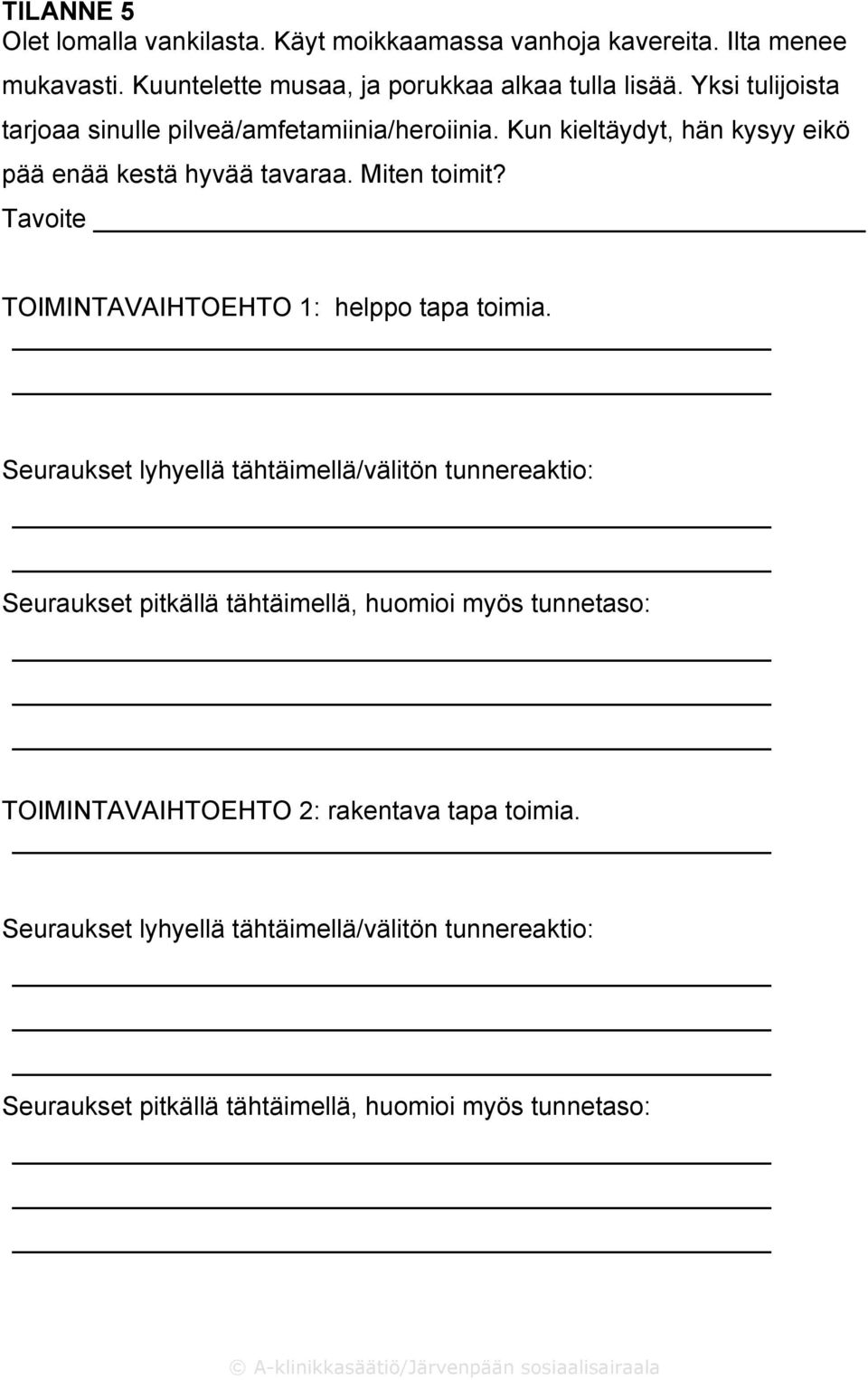 TILANNE 5
Olet lomalla vankilasta. Käyt moikkaamassa vanhoja kavereita. Ilta menee mukavasti. Kuuntelette musaa, ja porukkaa alkaa tulla lisää. Yksi tulijoista tarjoaa sinulle pilveä/amfetamiinia/heroiinia. Kun kieltäydyt, hän kysyy eikö pää enää kestä hyvää tavaraa. Miten toimit?
Tavoite

TOIMINTAVAIHTOEHTO 1: helppo tapa toimia.

Seuraukset lyhyellä tähtäimellä/välitön tunnereaktio:

Seuraukset pitkällä tähtäimellä, huomioi myös tunnetaso:

TOIMINTAVAIHTOEHTO 2: rakentava tapa toimia.

Seuraukset lyhyellä tähtäimellä/välitön tunnereaktio:

Seuraukset pitkällä tähtäimellä, huomioi myös tunnetaso:

© A-klinikkasäätiö/Järvenpään sosiaalisairaala